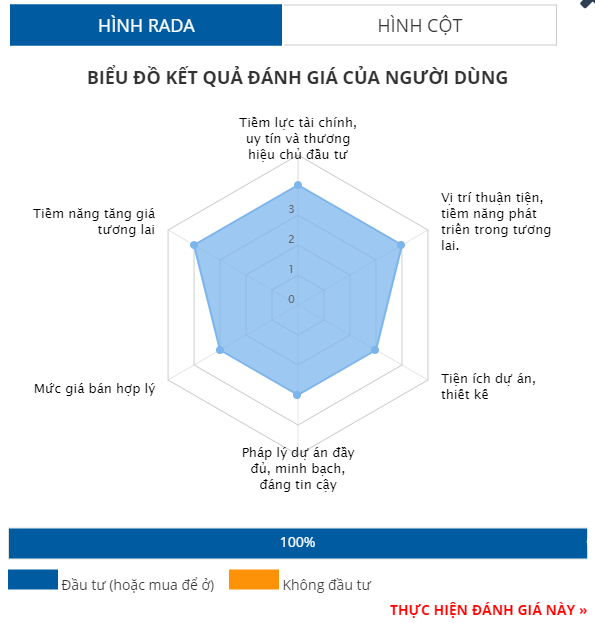 HÌNH RADA

HÌNH CỘT

BIỂU ĐỒ KẾT QUẢ ĐÁNH GIÁ CỦA NGƯỜI DÙNG

Tiềm lực tài chính, uy tín và thương hiệu chủ đầu tư

Vị trí thuận tiện, tiềm năng phát triển trong tương lai.

Tiện ích dự án, thiết kế

Pháp lý dự án đầy đủ, minh bạch, đáng tin cậy

Mức giá bán hợp lý

Tiềm năng tăng giá tương lai

3
2
1
0

100%

Đầu tư (hoặc mua để ở)

Không đầu tư

THỰC HIỆN ĐÁNH GIÁ NÀY »